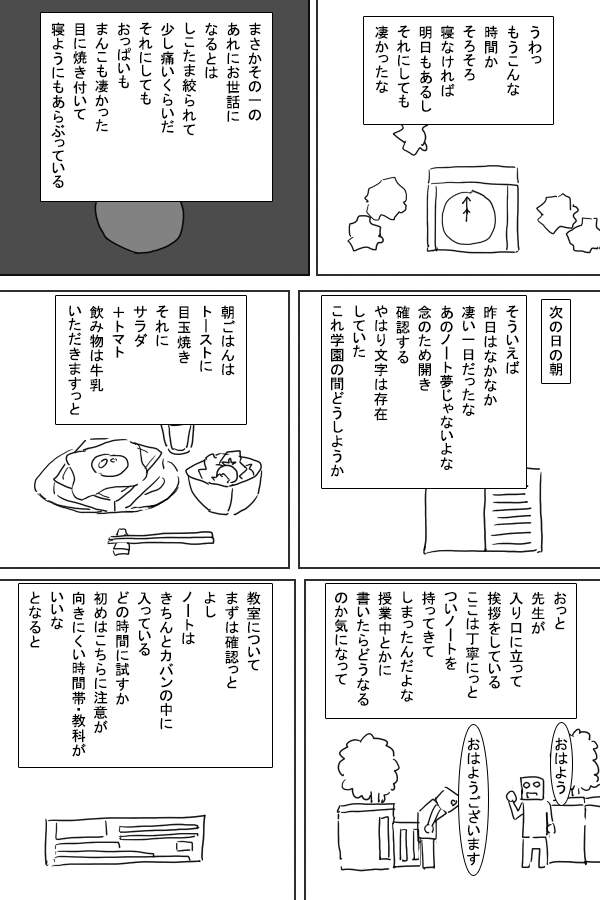 うわっ
もうこんな
時間か
そろそろ
寝なければ
明日もあるし
それにしても
凄かったな

まさかその一の
あれにお世話に
なるとは
しこたま絞られて
少し痛いくらいだ
それにしても
おっぱいも
まんこも凄かった
目に焼き付いて
寝ようにもあらぶっている

次の日の朝

そういえば
昨日はなかなか
凄い一日だったな
あのノート夢じゃないよな
念のため開き
確認する
やはり文字は存在
していた
これ学園の間どうしようか

朝ごはんは
トーストに
目玉焼き
それに
サラダ
＋トマト
飲み物は牛乳
いただきますっと

おっと
先生が
入り口に立って
挨拶をしている
ここは丁寧にっと
ついノートを
持ってきて
しまったんだよな
授業中とかに
書いたらどうなる
のか気になって

おはよう

おはようございます

教室について
まずは確認っと
よし
ノートは
きちんとカバンの中に
入っている
どの時間に試すか
初めはこちらに注意が
向きにくい時間帯・教科が
いいな
となると